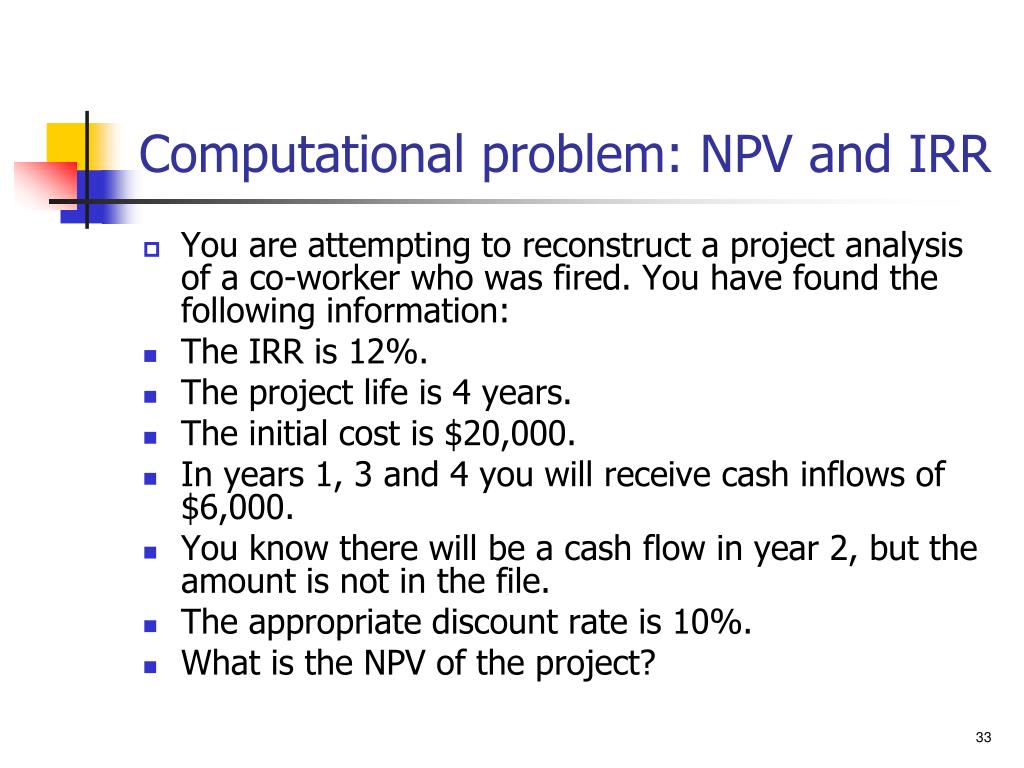 Computational problem: NPV and IRR

You are attempting to reconstruct a project analysis of a co-worker who was fired. You have found the following information:

The IRR is 12%.

The project life is 4 years.

The initial cost is \$20,000.

In years 1, 3 and 4 you will receive cash inflows of \$6,000.

You know there will be a cash flow in year 2, but the amount is not in the file.

The appropriate discount rate is 10%.

What is the NPV of the project?

33